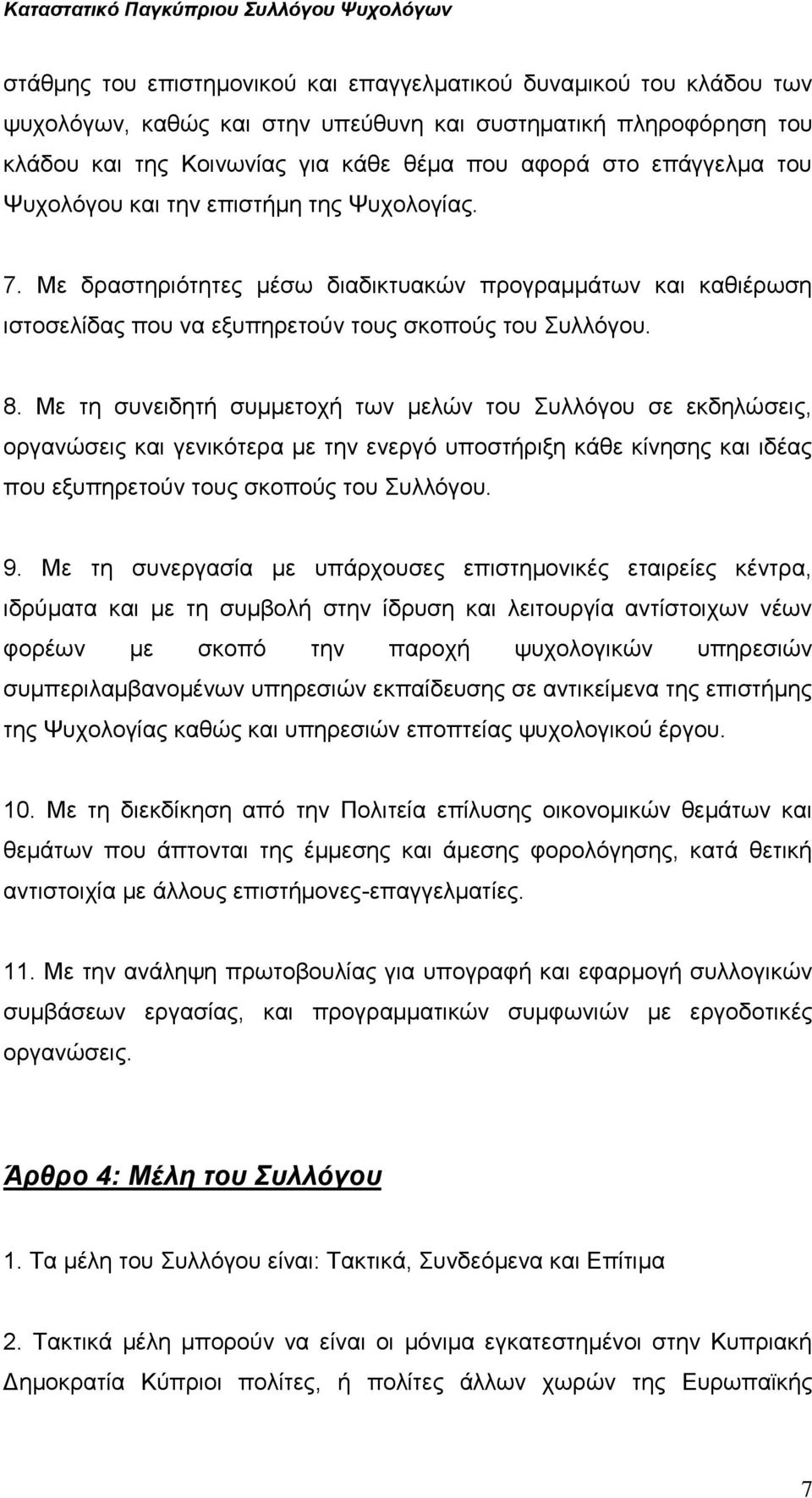 Καταστατικό Παγκύπριου Συλλόγου Ψυχολόγων

στάθμης του επιστημονικού και επαγγελματικού δυναμικού του κλάδου των ψυχολόγων, καθώς και στην υπεύθυνη και συστηματική πληροφόρηση του κλάδου και της Κοινωνίας για κάθε θέμα που αφορά στο επάγγελμα του Ψυχολόγου και την επιστήμη της Ψυχολογίας.

7. Με δραστηριότητες μέσω διαδικτυακών προγραμμάτων και καθιέρωση ιστοσελίδας που να εξυπηρετούν τους σκοπούς του Συλλόγου.

8. Με τη συνειδητή συμμετοχή των μελών του Συλλόγου σε εκδηλώσεις, οργανώσεις και γενικότερα με την ενεργό υποστήριξη κάθε κίνησης και ιδέας που εξυπηρετούν τους σκοπούς του Συλλόγου.

9. Με τη συνεργασία με υπάρχουσες επιστημονικές εταιρείες κέντρα, ιδρύματα και με τη συμβολή στην ίδρυση και λειτουργία αντίστοιχων νέων φορέων με σκοπό την παροχή ψυχολογικών υπηρεσιών συμπεριλαμβανομένων υπηρεσιών εκπαίδευσης σε αντικείμενα της επιστήμης της Ψυχολογίας καθώς και υπηρεσιών εποπτείας ψυχολογικού έργου.

10. Με τη διεκδίκηση από την Πολιτεία επίλυσης οικονομικών θεμάτων και θεμάτων που άπτονται της έμμεσης και άμεσης φορολόγησης, κατά θετική αντιστοιχία με άλλους επιστήμονες-επαγγελματίες.

11. Με την ανάληψη πρωτοβουλίας για υπογραφή και εφαρμογή συλλογικών συμβάσεων εργασίας, και προγραμματικών συμφωνιών με εργοδοτικές οργανώσεις.

Άρθρο 4: Μέλη του Συλλόγου

1. Τα μέλη του Συλλόγου είναι: Τακτικά, Συνδεόμενα και Επίτιμα

2. Τακτικά μέλη μπορούν να είναι οι μόνιμα εγκατεστημένοι στην Κυπριακή Δημοκρατία Κύπριοι πολίτες, ή πολίτες άλλων χωρών της Ευρωπαϊκής

7